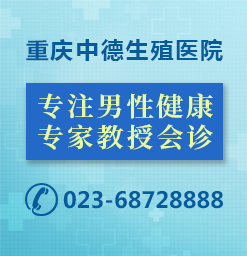 重庆中德生殖医院

专注男性健康
专家教授会诊

023-68728888